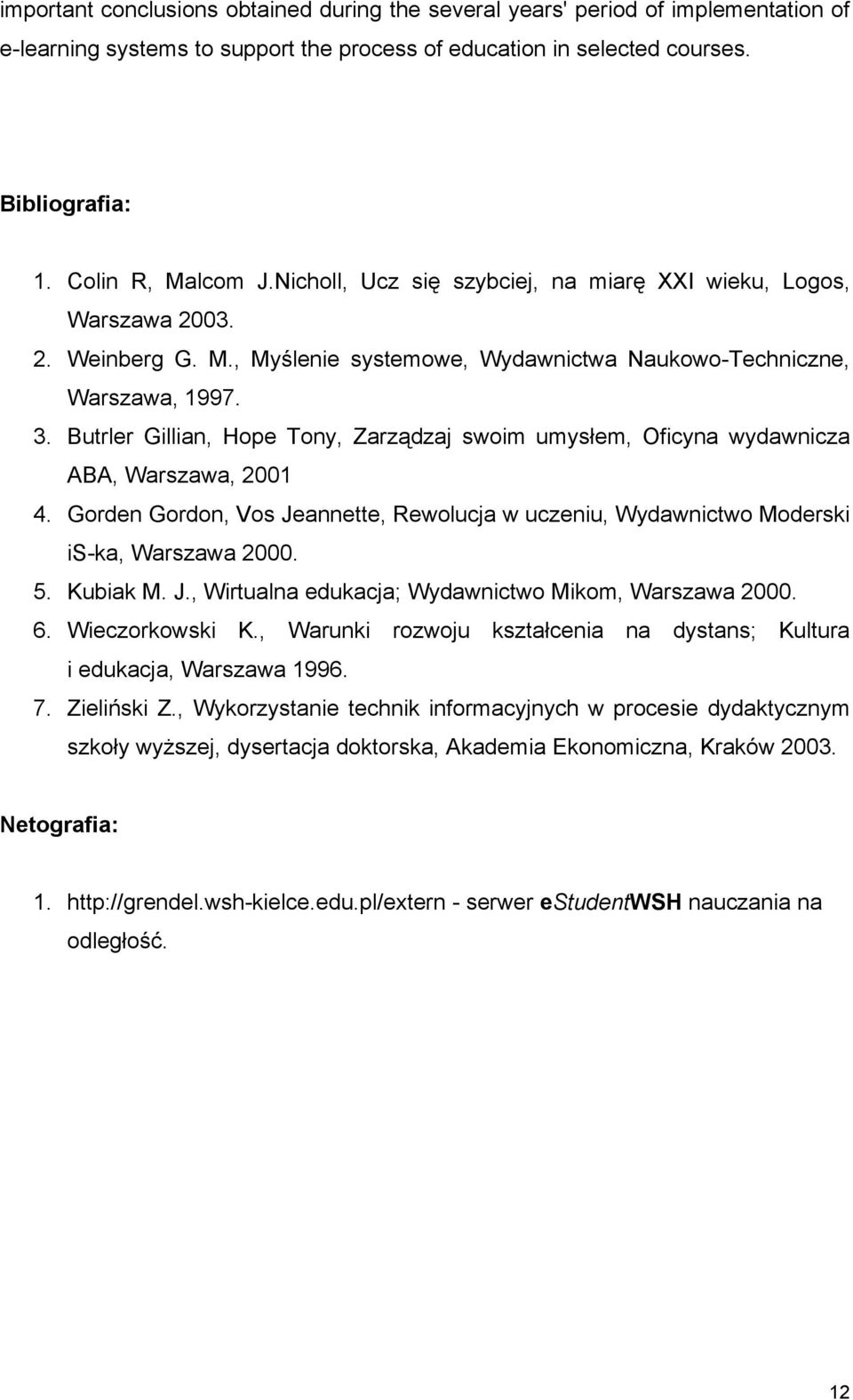 important conclusions obtained during the several years' period of implementation of e-learning systems to support the process of education in selected courses.

Bibliografia:

1. Colin R, Malcom J.Nicholl, Ucz się szybciej, na miarę XXI wieku, Logos, Warszawa 2003.
2. Weinberg G. M., Myślenie systemowe, Wydawnictwa Naukowo-Techniczne, Warszawa, 1997.
3. Butrler Gillian, Hope Tony, Zarządzaj swoim umysłem, Oficyna wydawnicza ABA, Warszawa, 2001
4. Gorden Gordon, Vos Jeannette, Rewolucja w uczeniu, Wydawnictwo Moderski iS-ka, Warszawa 2000.
5. Kubiak M. J., Wirtualna edukacja; Wydawnictwo Mikom, Warszawa 2000.
6. Wieczorkowski K., Warunki rozwoju kształcenia na dystans; Kultura i edukacja, Warszawa 1996.
7. Zieliński Z., Wykorzystanie technik informacyjnych w procesie dydaktycznym szkoły wyższej, dysertacja doktorska, Akademia Ekonomiczna, Kraków 2003.

Netografia:

1. http://grendel.wsh-kielce.edu.pl/extern - serwer eStudentWSH nauczania na odległość.

12